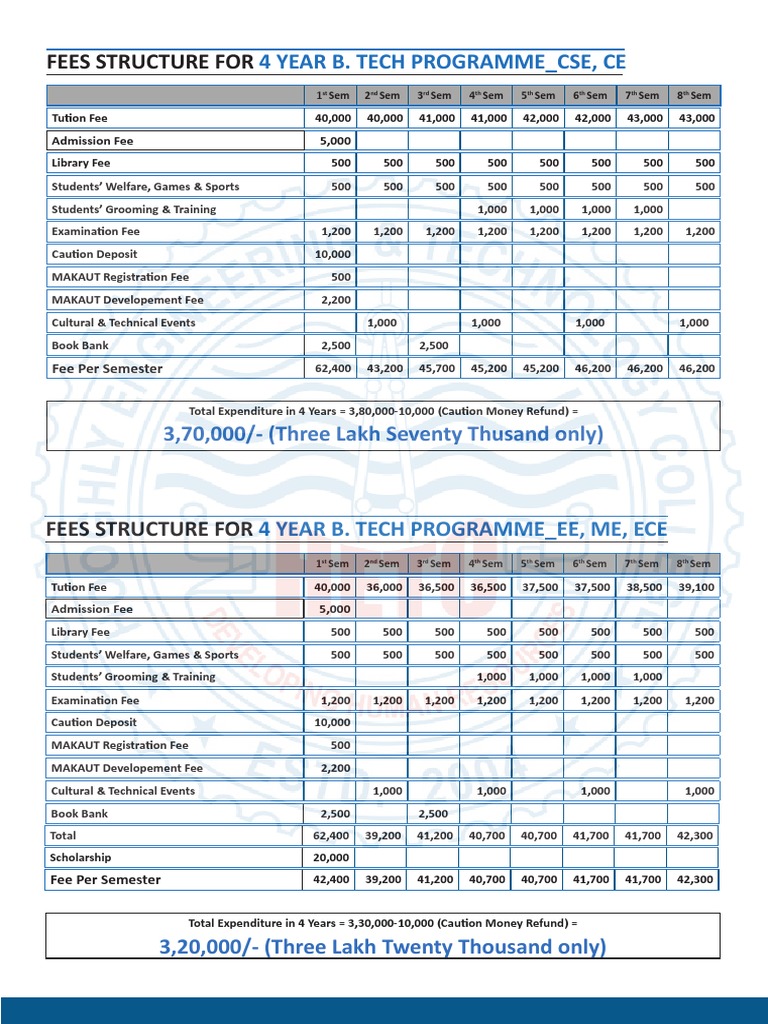 FEES STRUCTURE FOR 4 YEAR B. TECH PROGRAMME_CSE, CE

| | 1st Sem | 2nd Sem | 3rd Sem | 4th Sem | 5th Sem | 6th Sem | 7th Sem | 8th Sem |
|---|---|---|---|---|---|---|---|---|
| Tution Fee | 40,000 | 40,000 | 41,000 | 41,000 | 42,000 | 42,000 | 43,000 | 43,000 |
| Admission Fee | 5,000 | | | | | | | |
| Library Fee | 500 | 500 | 500 | 500 | 500 | 500 | 500 | 500 |
| Students' Welfare, Games & Sports | 500 | 500 | 500 | 500 | 500 | 500 | 500 | 500 |
| Students' Grooming & Training | | | | 1,000 | 1,000 | 1,000 | 1,000 | |
| Examination Fee | 1,200 | 1,200 | 1,200 | 1,200 | 1,200 | 1,200 | 1,200 | 1,200 |
| Caution Deposit | 10,000 | | | | | | | |
| MAKAUT Registration Fee | 500 | | | | | | | |
| MAKAUT Developement Fee | 2,200 | | | | | | | |
| Cultural & Technical Events | | 1,000 | | 1,000 | | 1,000 | | 1,000 |
| Book Bank | 2,500 | | 2,500 | | | | | |
| Fee Per Semester | 62,400 | 43,200 | 45,700 | 45,200 | 45,200 | 46,200 | 46,200 | 46,200 |

Total Expenditure in 4 Years = 3,80,000-10,000 (Caution Money Refund) =
3,70,000/- (Three Lakh Seventy Thusand only)

FEES STRUCTURE FOR 4 YEAR B. TECH PROGRAMME_EE, ME, ECE

| | 1st Sem | 2nd Sem | 3rd Sem | 4th Sem | 5th Sem | 6th Sem | 7th Sem | 8th Sem |
|---|---|---|---|---|---|---|---|---|
| Tution Fee | 40,000 | 36,000 | 36,500 | 36,500 | 37,500 | 37,500 | 38,500 | 39,100 |
| Admission Fee | 5,000 | | | | | | | |
| Library Fee | 500 | 500 | 500 | 500 | 500 | 500 | 500 | 500 |
| Students' Welfare, Games & Sports | 500 | 500 | 500 | 500 | 500 | 500 | 500 | 500 |
| Students' Grooming & Training | | | | 1,000 | 1,000 | 1,000 | 1,000 | |
| Examination Fee | 1,200 | 1,200 | 1,200 | 1,200 | 1,200 | 1,200 | 1,200 | 1,200 |
| Caution Deposit | 10,000 | | | | | | | |
| MAKAUT Registration Fee | 500 | | | | | | | |
| MAKAUT Developement Fee | 2,200 | | | | | | | |
| Cultural & Technical Events | | 1,000 | | 1,000 | | 1,000 | | 1,000 |
| Book Bank | 2,500 | | 2,500 | | | | | |
| Total | 62,400 | 39,200 | 41,200 | 40,700 | 40,700 | 41,700 | 41,700 | 42,300 |
| Scholarship | 20,000 | | | | | | | |
| Fee Per Semester | 42,400 | 39,200 | 41,200 | 40,700 | 40,700 | 41,700 | 41,700 | 42,300 |

Total Expenditure in 4 Years = 3,30,000-10,000 (Caution Money Refund) =
3,20,000/- (Three Lakh Twenty Thousand only)